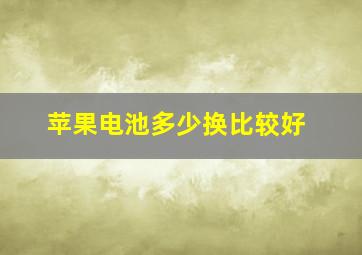 苹果电池多少换比较好